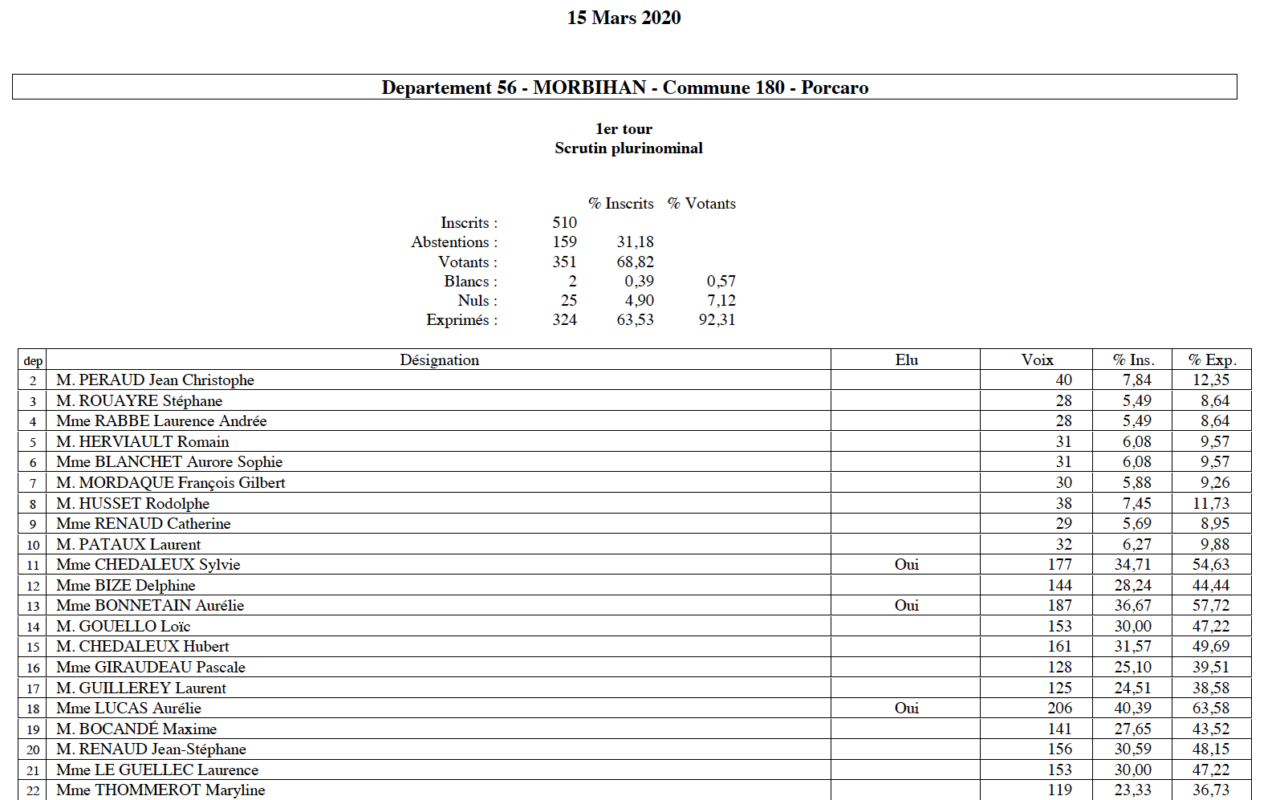 15 Mars 2020

Departement 56 - MORBIHAN - Commune 180 - Porcaro

1er tour
Scrutin plurinominal

| | | % Inscrits | % Votants |
|---|---|---|---|
| Inscrits : | 510 | | |
| Abstentions : | 159 | 31,18 | |
| Votants : | 351 | 68,82 | |
| Blancs : | 2 | 0,39 | 0,57 |
| Nuls : | 25 | 4,90 | 7,12 |
| Exprimés : | 324 | 63,53 | 92,31 |

| dep | Désignation | Elu | Voix | % Ins. | % Exp. |
|---|---|---|---|---|---|
| 2 | M. PERAUD Jean Christophe | | 40 | 7,84 | 12,35 |
| 3 | M. ROUAYRE Stéphane | | 28 | 5,49 | 8,64 |
| 4 | Mme RABBE Laurence Andrée | | 28 | 5,49 | 8,64 |
| 5 | M. HERVIAULT Romain | | 31 | 6,08 | 9,57 |
| 6 | Mme BLANCHET Aurore Sophie | | 31 | 6,08 | 9,57 |
| 7 | M. MORDAQUE François Gilbert | | 30 | 5,88 | 9,26 |
| 8 | M. HUSSET Rodolphe | | 38 | 7,45 | 11,73 |
| 9 | Mme RENAUD Catherine | | 29 | 5,69 | 8,95 |
| 10 | M. PATAUX Laurent | | 32 | 6,27 | 9,88 |
| 11 | Mme CHEDALEUX Sylvie | Oui | 177 | 34,71 | 54,63 |
| 12 | Mme BIZE Delphine | | 144 | 28,24 | 44,44 |
| 13 | Mme BONNETAIN Aurélie | Oui | 187 | 36,67 | 57,72 |
| 14 | M. GOUELLO Loïc | | 153 | 30,00 | 47,22 |
| 15 | M. CHEDALEUX Hubert | | 161 | 31,57 | 49,69 |
| 16 | Mme GIRAUDEAU Pascale | | 128 | 25,10 | 39,51 |
| 17 | M. GUILLEREY Laurent | | 125 | 24,51 | 38,58 |
| 18 | Mme LUCAS Aurélie | Oui | 206 | 40,39 | 63,58 |
| 19 | M. BOCANDÉ Maxime | | 141 | 27,65 | 43,52 |
| 20 | M. RENAUD Jean-Stéphane | | 156 | 30,59 | 48,15 |
| 21 | Mme LE GUELLEC Laurence | | 153 | 30,00 | 47,22 |
| 22 | Mme THOMMEROT Maryline | | 119 | 23,33 | 36,73 |